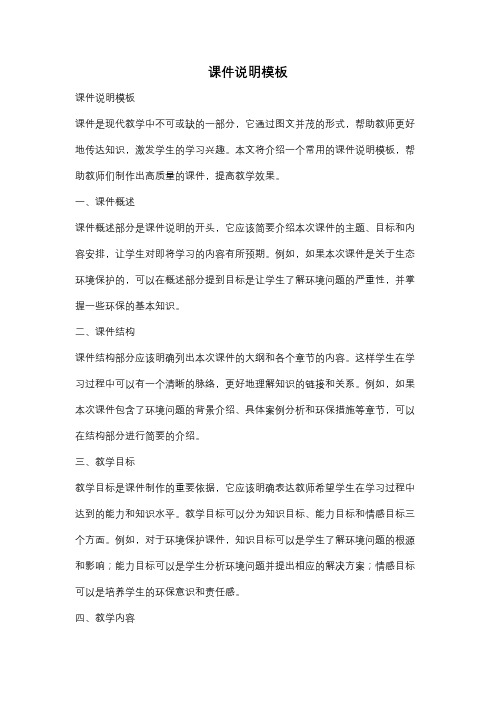 课件说明模板

课件说明模板

课件是现代教学中不可或缺的一部分，它通过图文并茂的形式，帮助教师更好地传达知识，激发学生的学习兴趣。本文将介绍一个常用的课件说明模板，帮助教师们制作出高质量的课件，提高教学效果。

一、课件概述

课件概述部分是课件说明的开头，它应该简要介绍本次课件的主题、目标和内容安排，让学生对即将学习的内容有所预期。例如，如果本次课件是关于生态环境保护的，可以在概述部分提到目标是让学生了解环境问题的严重性，并掌握一些环保的基本知识。

二、课件结构

课件结构部分应该明确列出本次课件的大纲和各个章节的内容。这样学生在学习过程中可以有一个清晰的脉络，更好地理解知识的链接和关系。例如，如果本次课件包含了环境问题的背景介绍、具体案例分析和环保措施等章节，可以在结构部分进行简要的介绍。

三、教学目标

教学目标是课件制作的重要依据，它应该明确表达教师希望学生在学习过程中达到的能力和知识水平。教学目标可以分为知识目标、能力目标和情感目标三个方面。例如，对于环境保护课件，知识目标可以是学生了解环境问题的根源和影响；能力目标可以是学生分析环境问题并提出相应的解决方案；情感目标可以是培养学生的环保意识和责任感。

四、教学内容